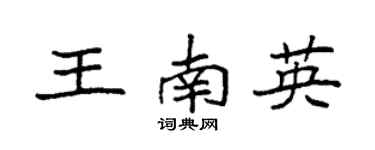 王南英
词典网